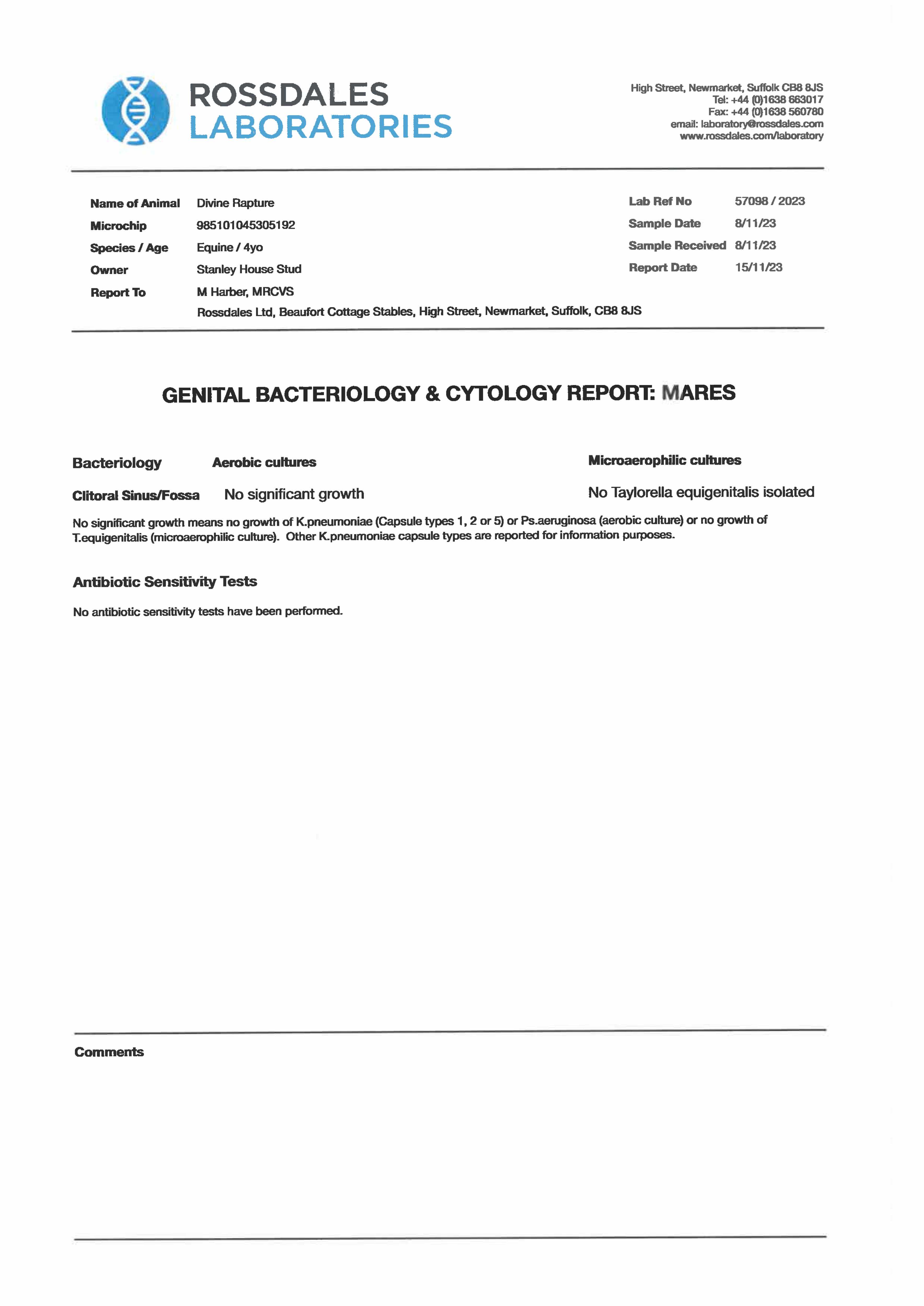 ROSSDALES
LABORATORIES

High Street, Newmarket, Suffolk CB8 8JS
Tel: +44 (0)1638 663017
Fax: +44 (0)1638 560780
email: laboratory@rossdales.com
www.rossdales.com/laboratory

Name of Animal Divine Rapture
Microchip 985101045305192
Species / Age Equine / 4yo
Owner Stanley House Stud
Report To M Harber, MRCVS
Rossdales Ltd, Beaufort Cottage Stables, High Street, Newmarket, Suffolk, CB8 8JS

Lab Ref No 57098 / 2023
Sample Date 8/11/23
Sample Received 8/11/23
Report Date 15/11/23

GENITAL BACTERIOLOGY & CYTOLOGY REPORT: MARES

Bacteriology Aerobic cultures Microaerophilic cultures

Clitoral Sinus/Fossa No significant growth No Taylorella equigenitalis isolated

No significant growth means no growth of K.pneumoniae (Capsule types 1, 2 or 5) or Ps.aeruginosa (aerobic culture) or no growth of T.equigenitalis (microaerophilic culture). Other K.pneumoniae capsule types are reported for information purposes.

Antibiotic Sensitivity Tests

No antibiotic sensitivity tests have been performed.

Comments